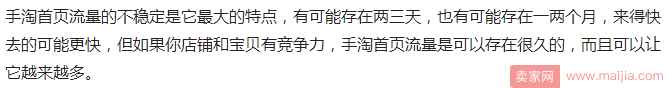 手淘首页流量的不稳定是它最大的特点，有可能存在两三天，也有可能存在一两个月，来得快去的可能更快，但如果你店铺和宝贝有竞争力，手淘首页流量是可以存在很久的，而且可以让它越来越多。

卖家网 www.maijia.com